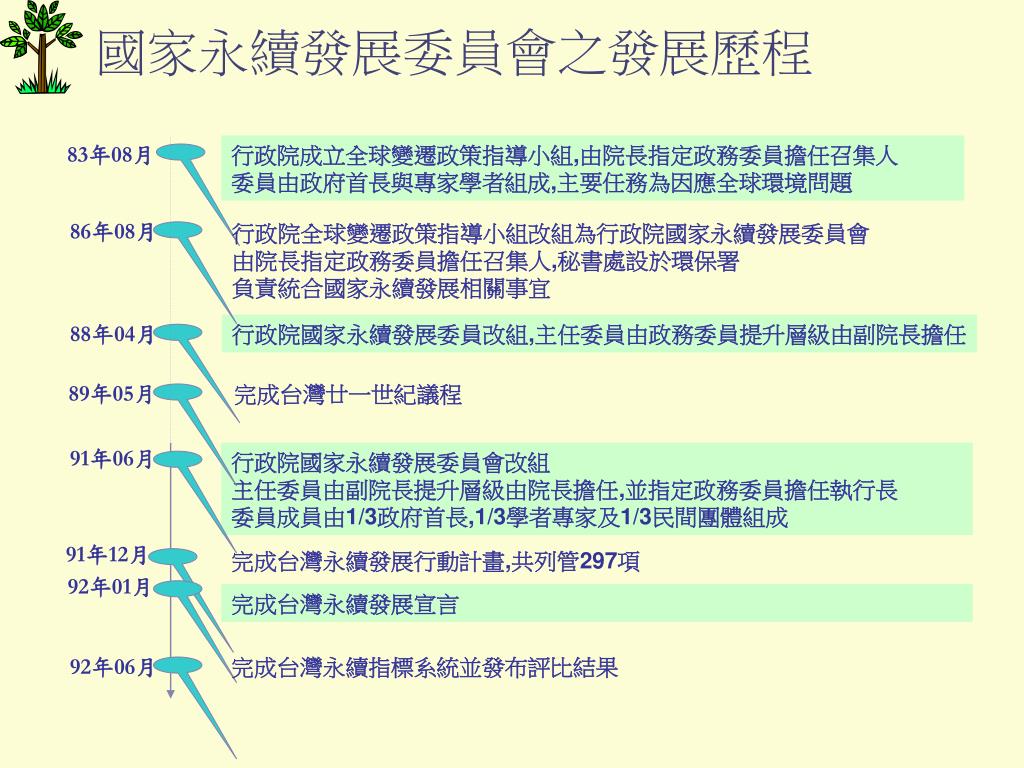 國家永續發展委員會之發展歷程

83年08月
行政院成立全球變遷政策指導小組,由院長指定政務委員擔任召集人
委員由政府首長與專家學者組成,主要任務為因應全球環境問題

86年08月
行政院全球變遷政策指導小組改組為行政院國家永續發展委員會
由院長指定政務委員擔任召集人,秘書處設於環保署
負責統合國家永續發展相關事宜

88年04月
行政院國家永續發展委員改組,主任委員由政務委員提升層級由副院長擔任

89年05月
完成台灣廿一世紀議程

91年06月
行政院國家永續發展委員會改組
主任委員由副院長提升層級由院長擔任,並指定政務委員擔任執行長
委員成員由1/3政府首長,1/3學者專家及1/3民間團體組成

91年12月
完成台灣永續發展行動計畫,共列管297項

92年01月
完成台灣永續發展宣言

92年06月
完成台灣永續指標系統並發布評比結果